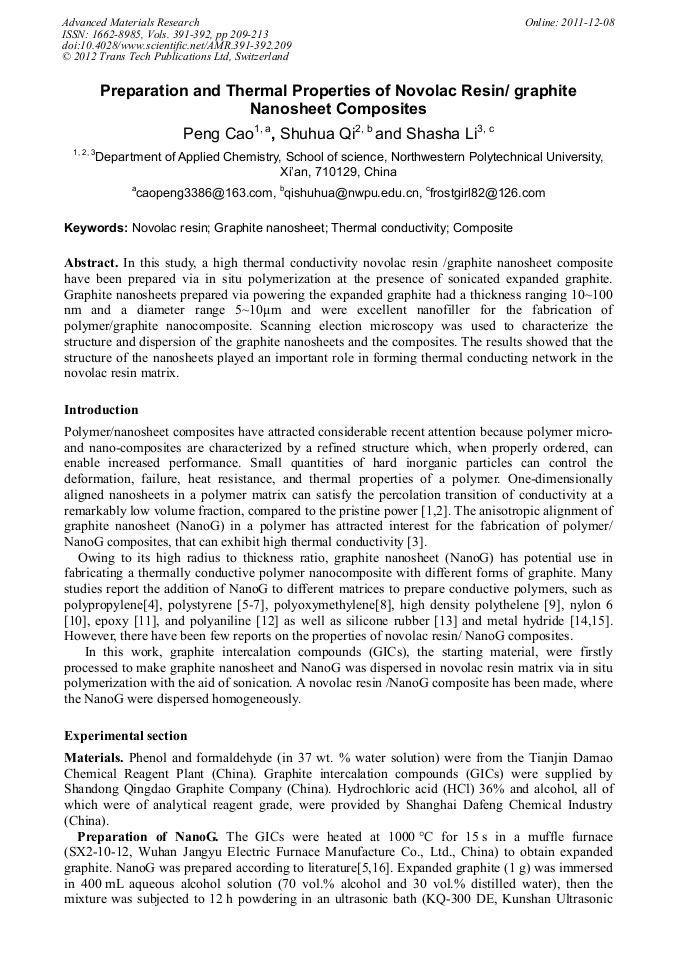 Advanced Materials Research
ISSN: 1662-8985, Vols. 391-392, pp 209-213
doi:10.4028/www.scientific.net/AMR.391-392.209
© 2012 Trans Tech Publications Ltd, Switzerland

Online: 2011-12-08

Preparation and Thermal Properties of Novolac Resin/ graphite Nanosheet Composites

Peng Cao$^{1, a}$, Shuhua Qi$^{2, b}$ and Shasha Li$^{3, c}$

$^{1, 2, 3}$Department of Applied Chemistry, School of science, Northwestern Polytechnical University, Xi'an, 710129, China

$^{a}$caopeng3386@163.com, $^{b}$qishuhua@nwpu.edu.cn, $^{c}$frostgirl82@126.com

Keywords: Novolac resin; Graphite nanosheet; Thermal conductivity; Composite

Abstract. In this study, a high thermal conductivity novolac resin /graphite nanosheet composite have been prepared via in situ polymerization at the presence of sonicated expanded graphite. Graphite nanosheets prepared via powering the expanded graphite had a thickness ranging 10~100 nm and a diameter range 5~10μm and were excellent nanofiller for the fabrication of polymer/graphite nanocomposite. Scanning election microscopy was used to characterize the structure and dispersion of the graphite nanosheets and the composites. The results showed that the structure of the nanosheets played an important role in forming thermal conducting network in the novolac resin matrix.

Introduction

Polymer/nanosheet composites have attracted considerable recent attention because polymer micro- and nano-composites are characterized by a refined structure which, when properly ordered, can enable increased performance. Small quantities of hard inorganic particles can control the deformation, failure, heat resistance, and thermal properties of a polymer. One-dimensionally aligned nanosheets in a polymer matrix can satisfy the percolation transition of conductivity at a remarkably low volume fraction, compared to the pristine power [1,2]. The anisotropic alignment of graphite nanosheet (NanoG) in a polymer has attracted interest for the fabrication of polymer/ NanoG composites, that can exhibit high thermal conductivity [3].

Owing to its high radius to thickness ratio, graphite nanosheet (NanoG) has potential use in fabricating a thermally conductive polymer nanocomposite with different forms of graphite. Many studies report the addition of NanoG to different matrices to prepare conductive polymers, such as polypropylene[4], polystyrene [5-7], polyoxymethylene[8], high density polythelene [9], nylon 6 [10], epoxy [11], and polyaniline [12] as well as silicone rubber [13] and metal hydride [14,15]. However, there have been few reports on the properties of novolac resin/ NanoG composites.

In this work, graphite intercalation compounds (GICs), the starting material, were firstly processed to make graphite nanosheet and NanoG was dispersed in novolac resin matrix via in situ polymerization with the aid of sonication. A novolac resin /NanoG composite has been made, where the NanoG were dispersed homogeneously.

Experimental section

Materials. Phenol and formaldehyde (in 37 wt. % water solution) were from the Tianjin Damao Chemical Reagent Plant (China). Graphite intercalation compounds (GICs) were supplied by Shandong Qingdao Graphite Company (China). Hydrochloric acid (HCl) 36% and alcohol, all of which were of analytical reagent grade, were provided by Shanghai Dafeng Chemical Industry (China).

Preparation of NanoG. The GICs were heated at 1000 °C for 15 s in a muffle furnace (SX2-10-12, Wuhan Jangyu Electric Furnace Manufacture Co., Ltd., China) to obtain expanded graphite. NanoG was prepared according to literature[5,16]. Expanded graphite (1 g) was immersed in 400 mL aqueous alcohol solution (70 vol.% alcohol and 30 vol.% distilled water), then the mixture was subjected to 12 h powdering in an ultrasonic bath (KQ-300 DE, Kunshan Ultrasonic